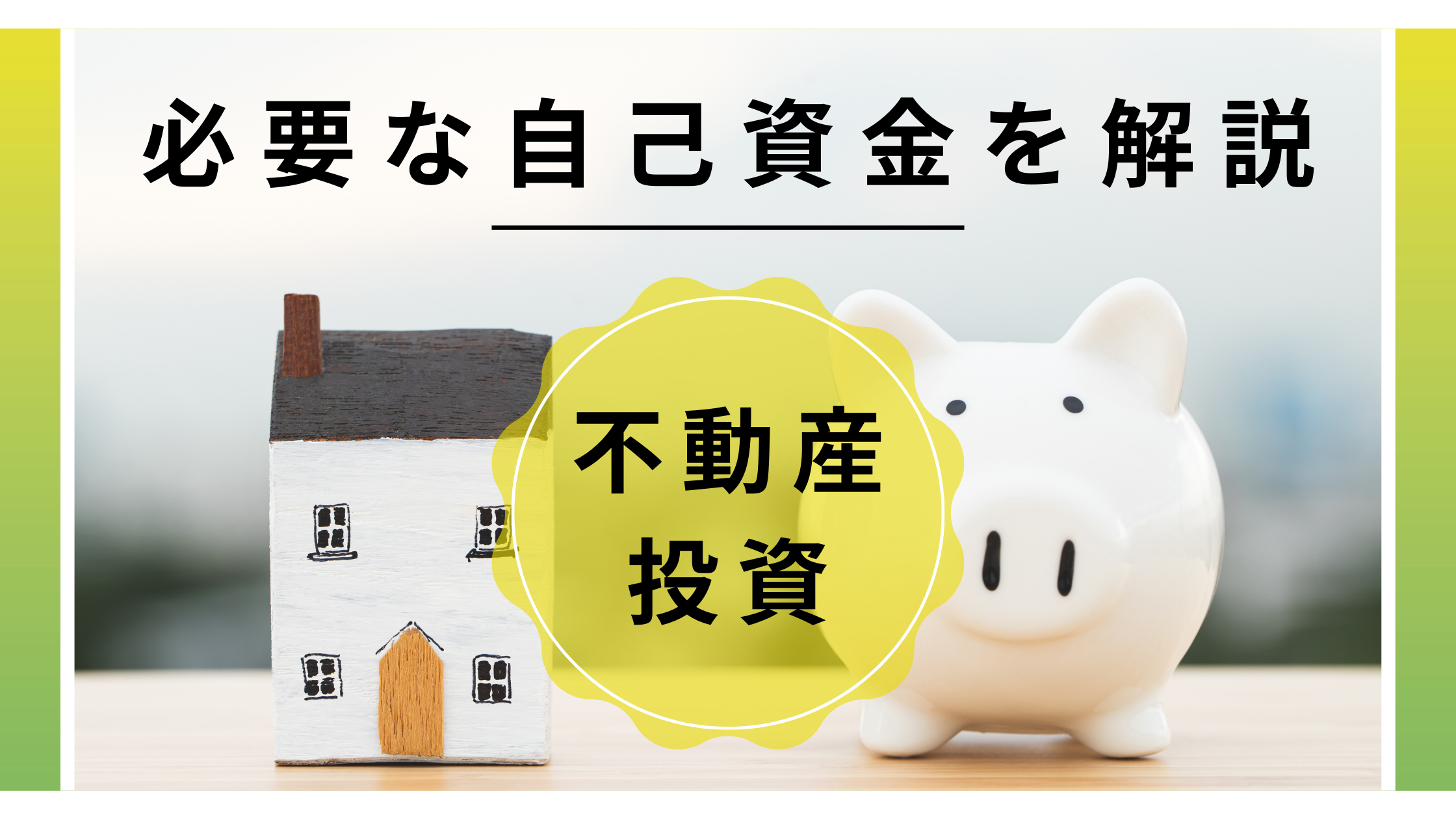 必要な自己資金を解説

不動産
投資